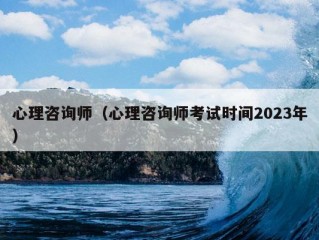 心理咨询师（心理咨询师考试时间2023年）